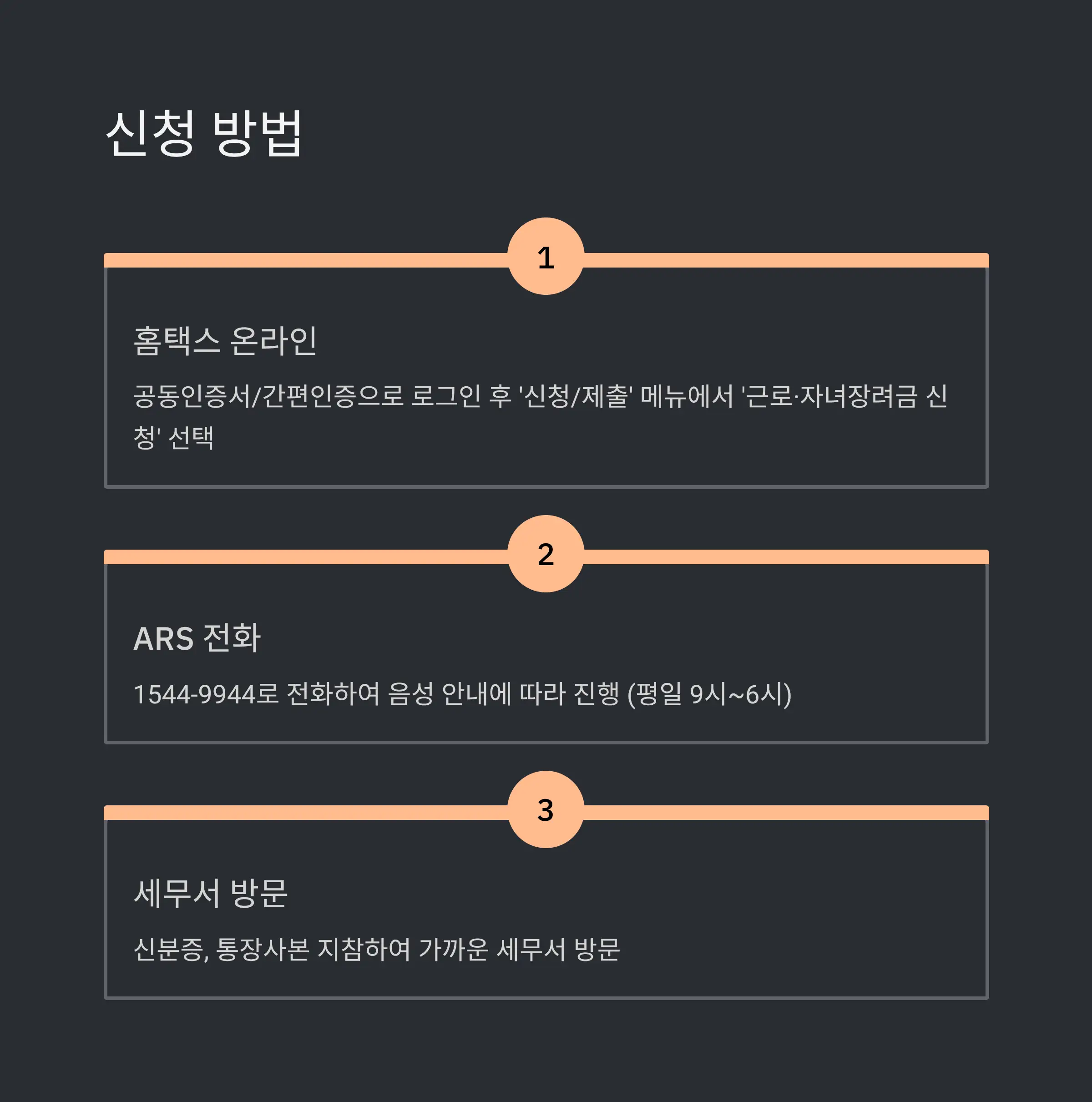 신청 방법

1

홈택스 온라인

공동인증서/간편인증으로 로그인 후 '신청/제출' 메뉴에서 '근로·자녀장려금 신청' 선택

2

ARS 전화

1544-9944로 전화하여 음성 안내에 따라 진행 (평일 9시~6시)

3

세무서 방문

신분증, 통장사본 지참하여 가까운 세무서 방문